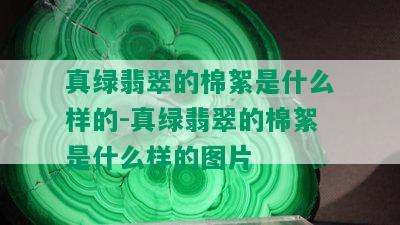 真绿翡翠的棉絮是什么样的-真绿翡翠的棉絮是什么样的图片